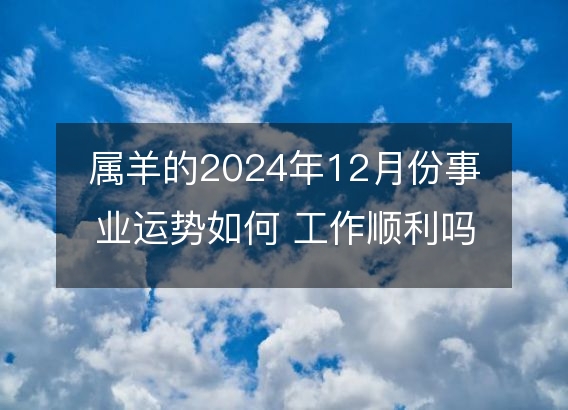 属羊的2024年12月份事业运势如何 工作顺利吗